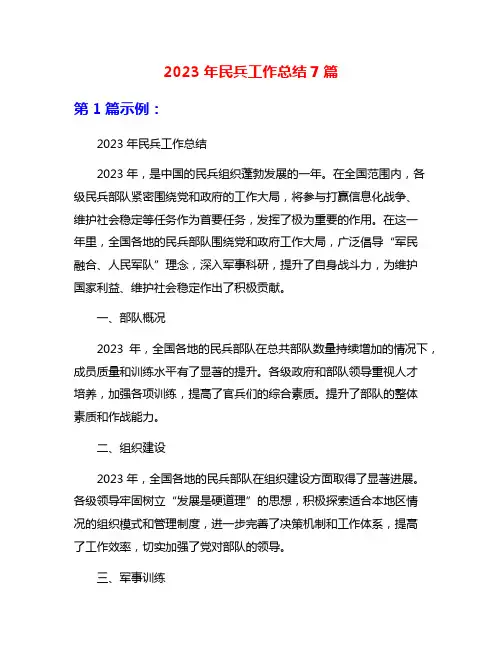 2023 年民兵工作总结 7 篇

第 1 篇示例：

2023 年民兵工作总结

2023 年，是中国的民兵组织蓬勃发展的一年。在全国范围内，各级民兵部队紧密围绕党和政府的工作大局，将参与打赢信息化战争、维护社会稳定等任务作为首要任务，发挥了极为重要的作用。在这一年里，全国各地的民兵部队围绕党和政府工作大局，广泛倡导“军民融合、人民军队”理念，深入军事科研，提升了自身战斗力，为维护国家利益、维护社会稳定作出了积极贡献。

一、部队概况

2023 年，全国各地的民兵部队在总共部队数量持续增加的情况下，成员质量和训练水平有了显著的提升。各级政府和部队领导重视人才培养，加强各项训练，提高了官兵们的综合素质。提升了部队的整体素质和作战能力。

二、组织建设

2023 年，全国各地的民兵部队在组织建设方面取得了显著进展。各级领导牢固树立“发展是硬道理”的思想，积极探索适合本地区情况的组织模式和管理制度，进一步完善了决策机制和工作体系，提高了工作效率，切实加强了党对部队的领导。

三、军事训练